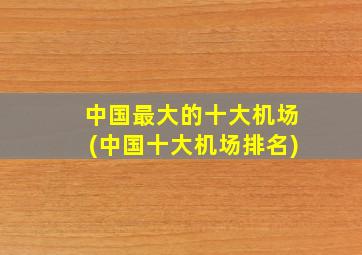 中国最大的十大机场
(中国十大机场排名)